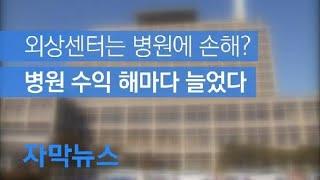 외상센터는 병원에 손해?
병원 수익 해마다 늘었다

자막뉴스